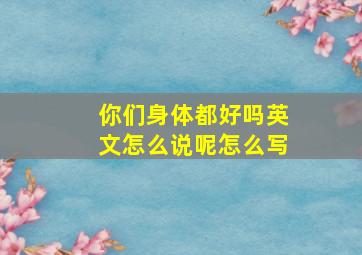 你们身体都好吗英文怎么说呢怎么写